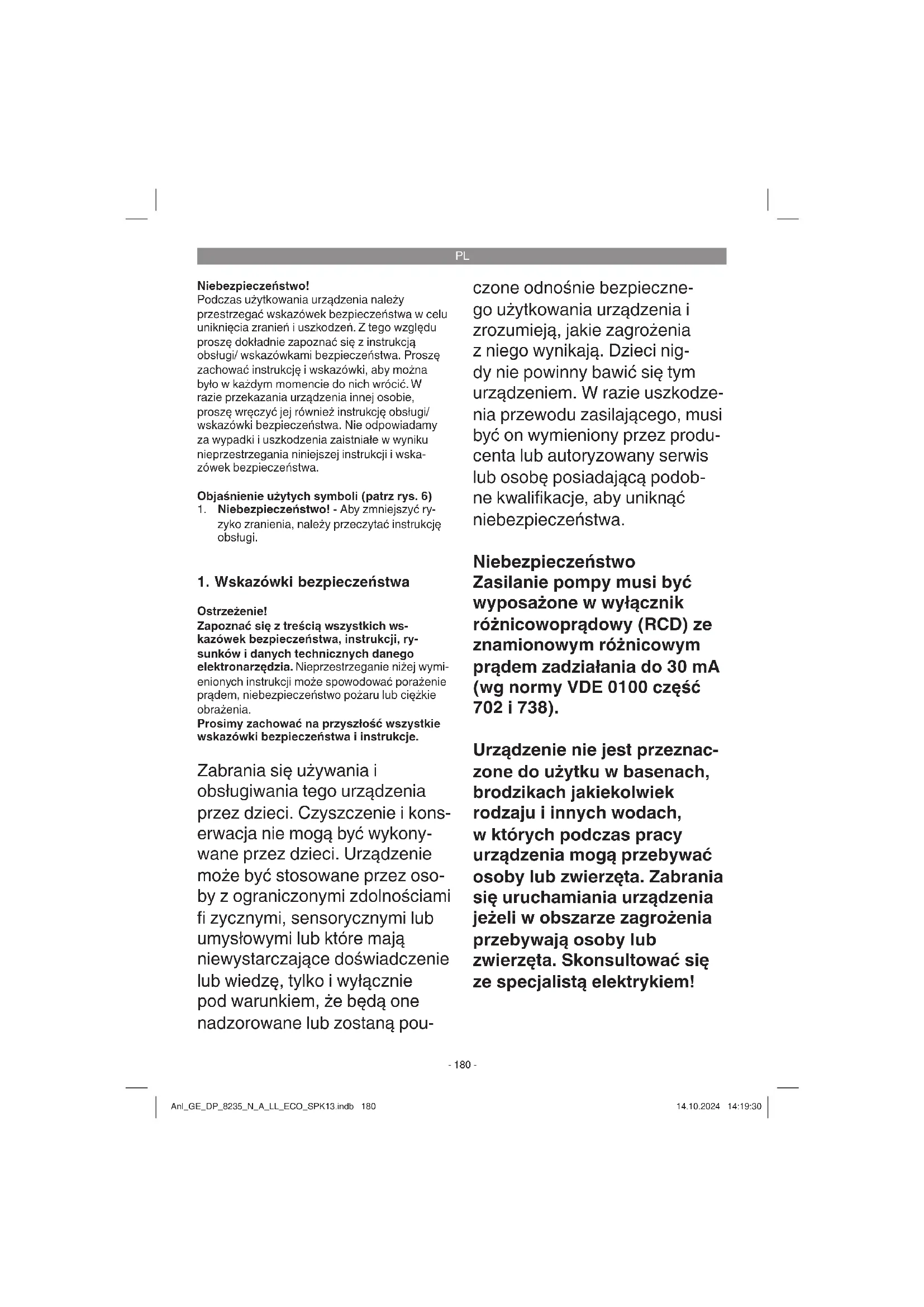 PL

Niebezpieczeństwo!
Podczas użytkowania urządzenia należy przestrzegać wskazówek bezpieczeństwa w celu uniknięcia zranień i uszkodzeń. Z tego względu proszę dokładnie zapoznać się z instrukcją obsługi/ wskazówkami bezpieczeństwa. Proszę zachować instrukcję i wskazówki, aby można było w każdym momencie do nich wrócić. W razie przekazania urządzenia innej osobie, proszę wręczyć jej również instrukcję obsługi/ wskazówki bezpieczeństwa. Nie odpowiadamy za wypadki i uszkodzenia zaistniałe w wyniku nieprzestrzegania niniejszej instrukcji i wskazówek bezpieczeństwa.

Objaśnienie użytych symboli (patrz rys. 6)
1. Niebezpieczeństwo! - Aby zmniejszyć ryzyko zranienia, należy przeczytać instrukcję obsługi.

1. Wskazówki bezpieczeństwa

Ostrzeżenie!
Zapoznać się z treścią wszystkich wskazówek bezpieczeństwa, instrukcji, rysunków i danych technicznych danego elektronarzędzia. Nieprzestrzeganie niżej wymienionych instrukcji może spowodować porażenie prądem, niebezpieczeństwo pożaru lub ciężkie obrażenia.
Prosimy zachować na przyszłość wszystkie wskazówki bezpieczeństwa i instrukcje.

Zabrania się używania i obsługiwania tego urządzenia przez dzieci. Czyszczenie i konserwacja nie mogą być wykonywane przez dzieci. Urządzenie może być stosowane przez osoby z ograniczonymi zdolnościami fi zycznymi, sensorycznymi lub umysłowymi lub które mają niewystarczające doświadczenie lub wiedzę, tylko i wyłącznie pod warunkiem, że będą one nadzorowane lub zostaną pouczone odnośnie bezpiecznego użytkowania urządzenia i zrozumieją, jakie zagrożenia z niego wynikają. Dzieci nigdy nie powinny bawić się tym urządzeniem. W razie uszkodzenia przewodu zasilającego, musi być on wymieniony przez producenta lub autoryzowany serwis lub osobę posiadającą podobne kwalifikacje, aby uniknąć niebezpieczeństwa.

Niebezpieczeństwo
Zasilanie pompy musi być wyposażone w wyłącznik różnicowoprądowy (RCD) ze znamionowym różnicowym prądem zadziałania do 30 mA (wg normy VDE 0100 część 702 i 738).

Urządzenie nie jest przeznaczone do użytku w basenach, brodzikach jakiekolwiek rodzaju i innych wodach, w których podczas pracy urządzenia mogą przebywać osoby lub zwierzęta. Zabrania się uruchamiania urządzenia jeżeli w obszarze zagrożenia przebywają osoby lub zwierzęta. Skonsultować się ze specjalistą elektrykiem!

- 180 -

Anl_GE_DP_8235_N_A_LL_ECO_SPK13.indb 180 14.10.2024 14:19:30